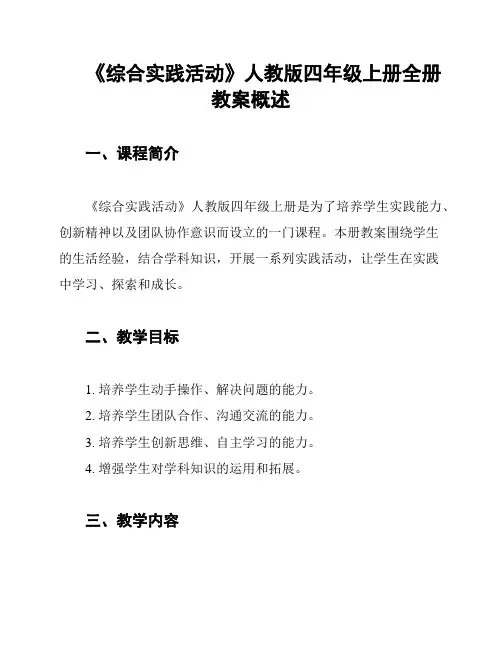 《综合实践活动》人教版四年级上册全册教案概述

一、课程简介

《综合实践活动》人教版四年级上册是为了培养学生实践能力、创新精神以及团队协作意识而设立的一门课程。本册教案围绕学生的生活经验，结合学科知识，开展一系列实践活动，让学生在实践中学习、探索和成长。

二、教学目标

1. 培养学生动手操作、解决问题的能力。
2. 培养学生团队合作、沟通交流的能力。
3. 培养学生创新思维、自主学习的能力。
4. 增强学生对学科知识的运用和拓展。

三、教学内容